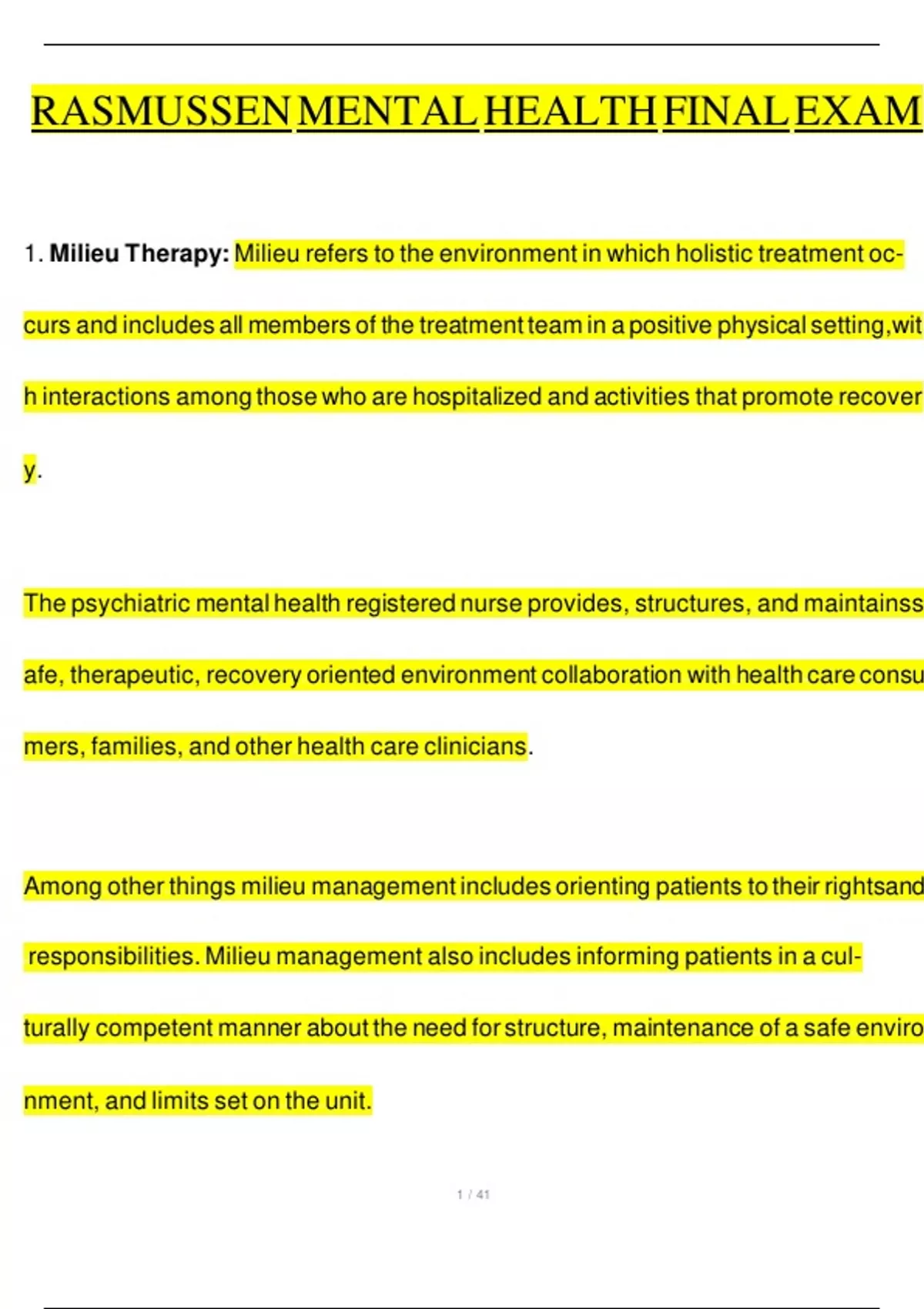 RASMUSSEN MENTAL HEALTH FINAL EXAM

1. **Milieu Therapy:** Milieu refers to the environment in which holistic treatment occurs and includes all members of the treatment team in a positive physical setting,with interactions among those who are hospitalized and activities that promote recovery.

The psychiatric mental health registered nurse provides, structures, and maintainssafe, therapeutic, recovery oriented environment collaboration with health care consumers, families, and other health care clinicians.

Among other things milieu management includes orienting patients to their rightsand responsibilities. Milieu management also includes informing patients in a culturally competent manner about the need for structure, maintenance of a safe environment, and limits set on the unit.

1 / 41